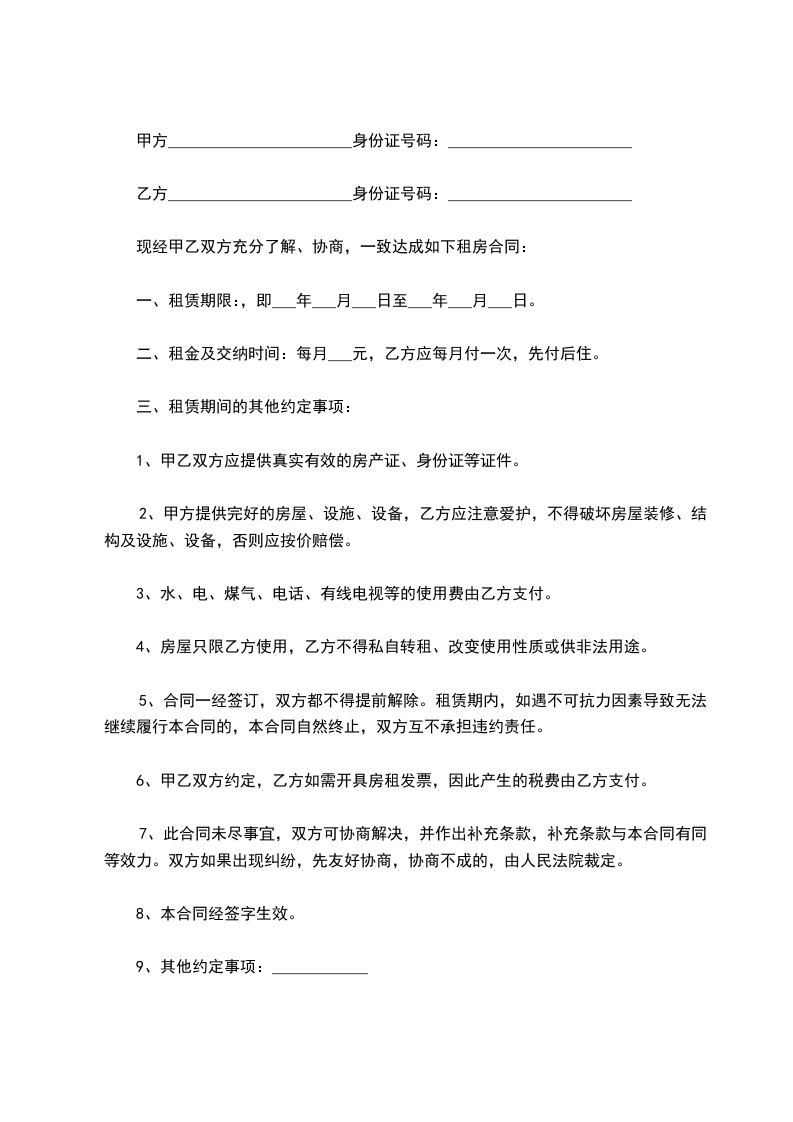 甲方______________________身份证号码：______________________

乙方______________________身份证号码：______________________

现经甲乙双方充分了解、协商，一致达成如下租房合同：

一、租赁期限：，即___年___月___日至___年___月___日。

二、租金及交纳时间：每月___元，乙方应每月付一次，先付后住。

三、租赁期间的其他约定事项：

1、甲乙双方应提供真实有效的房产证、身份证等证件。

2、甲方提供完好的房屋、设施、设备，乙方应注意爱护，不得破坏房屋装修、结构及设施、设备，否则应按价赔偿。

3、水、电、煤气、电话、有线电视等的使用费由乙方支付。

4、房屋只限乙方使用，乙方不得私自转租、改变使用性质或供非法用途。

5、合同一经签订，双方都不得提前解除。租赁期内，如遇不可抗力因素导致无法继续履行本合同的，本合同自然终止，双方互不承担违约责任。

6、甲乙双方约定，乙方如需开具房租发票，因此产生的税费由乙方支付。

7、此合同未尽事宜，双方可协商解决，并作出补充条款，补充条款与本合同有同等效力。双方如果出现纠纷，先友好协商，协商不成的，由人民法院裁定。

8、本合同经签字生效。

9、其他约定事项：____________